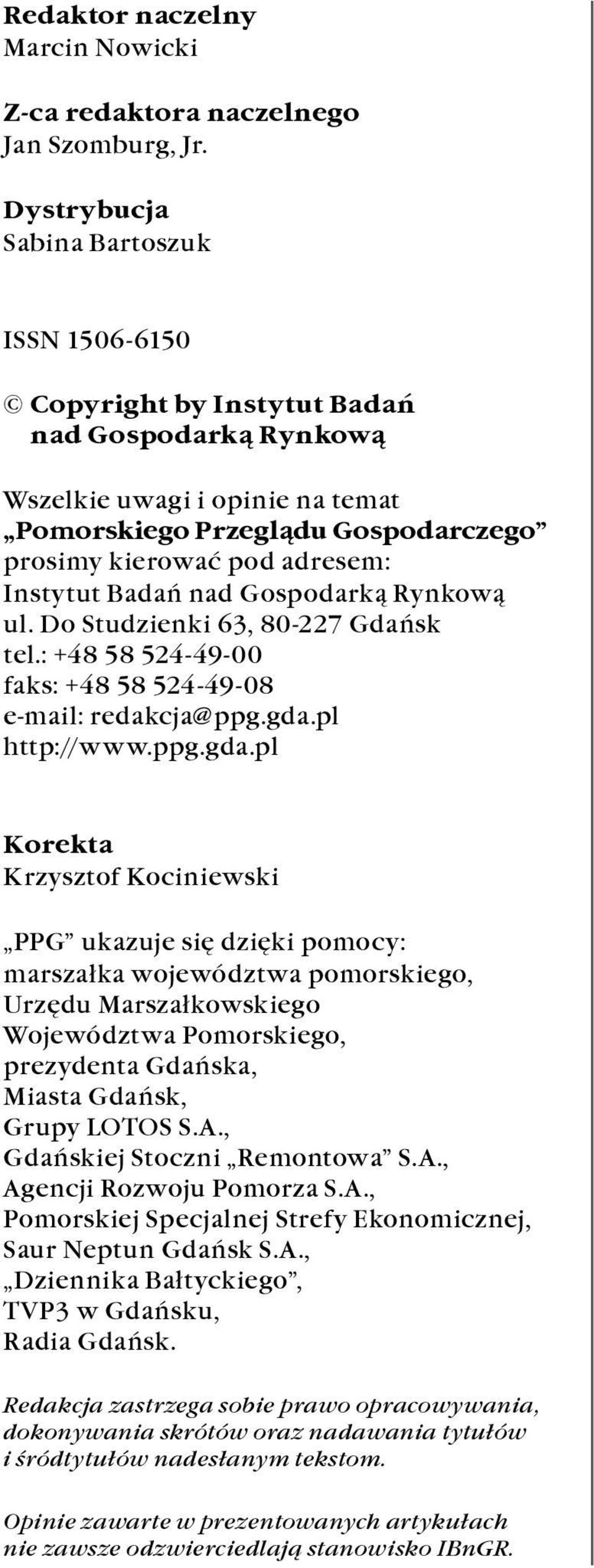 Redaktor naczelny
Marcin Nowicki

Z-ca redaktora naczelnego
Jan Szomburg, Jr.

Dystrybucja
Sabina Bartoszuk

ISSN 1506-6150

© Copyright by Instytut Badań nad Gospodarką Rynkową

Wszelkie uwagi i opinie na temat „Pomorskiego Przeglądu Gospodarczego” prosimy kierować pod adresem:
Instytut Badań nad Gospodarką Rynkową
ul. Do Studzienki 63, 80-227 Gdańsk
tel.: +48 58 524-49-00
faks: +48 58 524-49-08
e-mail: redakcja@ppg.gda.pl
http://www.ppg.gda.pl

Korekta
Krzysztof Kociniewski

„PPG” ukazuje się dzięki pomocy:
marszałka województwa pomorskiego,
Urzędu Marszałkowskiego Województwa Pomorskiego,
prezydenta Gdańska,
Miasta Gdańsk,
Grupy LOTOS S.A.,
Gdańskiej Stoczni „Remontowa” S.A.,
Agencji Rozwoju Pomorza S.A.,
Pomorskiej Specjalnej Strefy Ekonomicznej,
Saur Neptun Gdańsk S.A.,
„Dziennika Bałtyckiego”,
TVP3 w Gdańsku,
Radia Gdańsk.

Redakcja zastrzega sobie prawo opracowywania, dokonywania skrótów oraz nadawania tytułów i śródtytułów nadesłanym tekstom.

Opinie zawarte w prezentowanych artykułach nie zawsze odzwierciedlają stanowisko IBnGR.